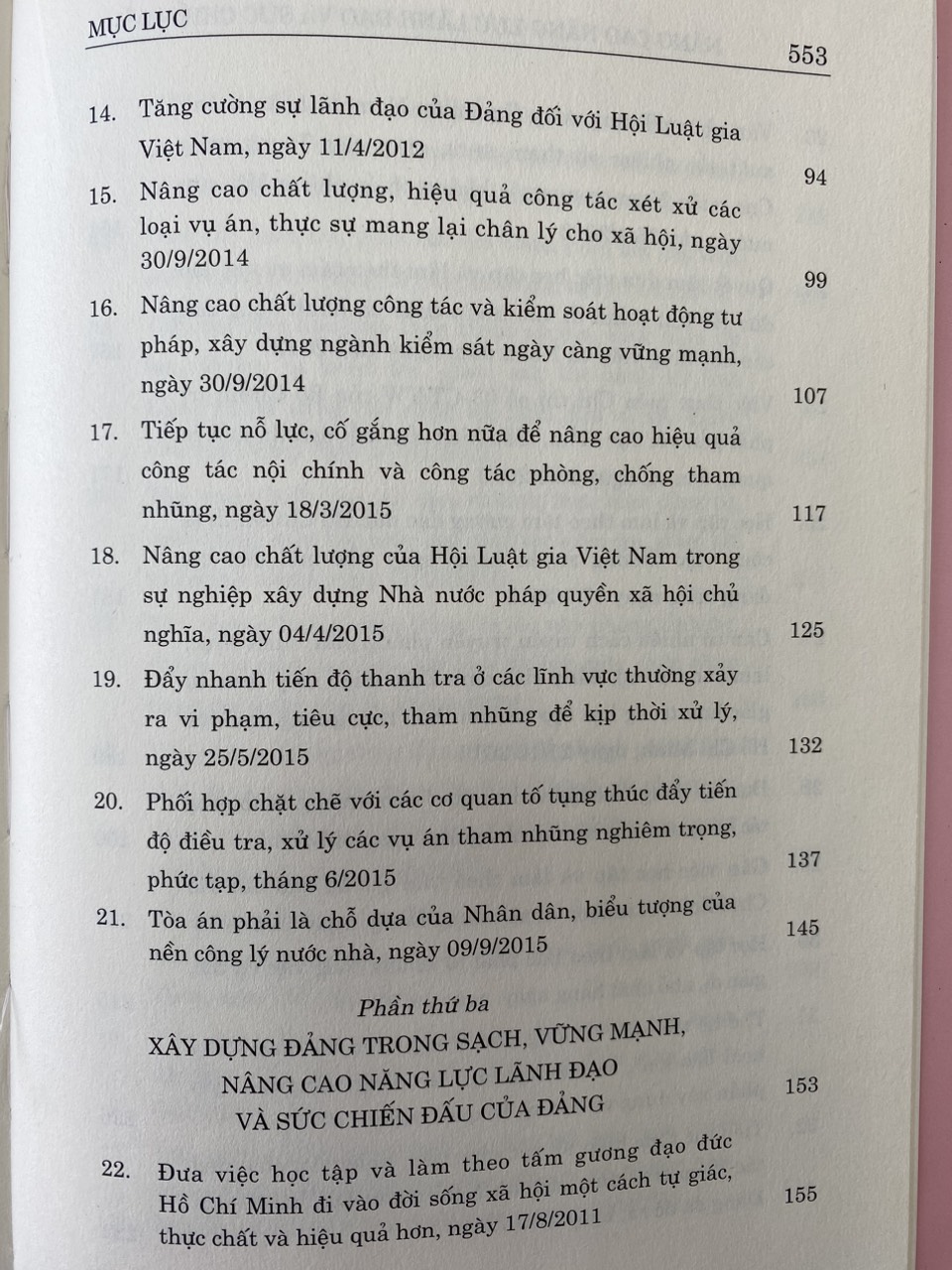 MỤC LỤC

553

14. Tăng cường sự lãnh đạo của Đảng đối với Hội Luật gia Việt Nam, ngày 11/4/2012 94

15. Nâng cao chất lượng, hiệu quả công tác xét xử các loại vụ án, thực sự mang lại chân lý cho xã hội, ngày 30/9/2014 99

16. Nâng cao chất lượng công tác và kiểm soát hoạt động tư pháp, xây dựng ngành kiểm sát ngày càng vững mạnh, ngày 30/9/2014 107

17. Tiếp tục nỗ lực, cố gắng hơn nữa để nâng cao hiệu quả công tác nội chính và công tác phòng, chống tham nhũng, ngày 18/3/2015 117

18. Nâng cao chất lượng của Hội Luật gia Việt Nam trong sự nghiệp xây dựng Nhà nước pháp quyền xã hội chủ nghĩa, ngày 04/4/2015 125

19. Đẩy nhanh tiến độ thanh tra ở các lĩnh vực thường xảy ra vi phạm, tiêu cực, tham nhũng để kịp thời xử lý, ngày 25/5/2015 132

20. Phối hợp chặt chẽ với các cơ quan tố tụng thúc đẩy tiến độ điều tra, xử lý các vụ án tham nhũng nghiêm trọng, phức tạp, tháng 6/2015 137

21. Tòa án phải là chỗ dựa của Nhân dân, biểu tượng của nền công lý nước nhà, ngày 09/9/2015 145

Phần thứ ba

XÂY DỰNG ĐẢNG TRONG SẠCH, VỮNG MẠNH, NÂNG CAO NĂNG LỰC LÃNH ĐẠO VÀ SỨC CHIẾN ĐẤU CỦA ĐẢNG 153

22. Đưa việc học tập và làm theo tấm gương đạo đức Hồ Chí Minh đi vào đời sống xã hội một cách tự giác, thực chất và hiệu quả hơn, ngày 17/8/2011 155